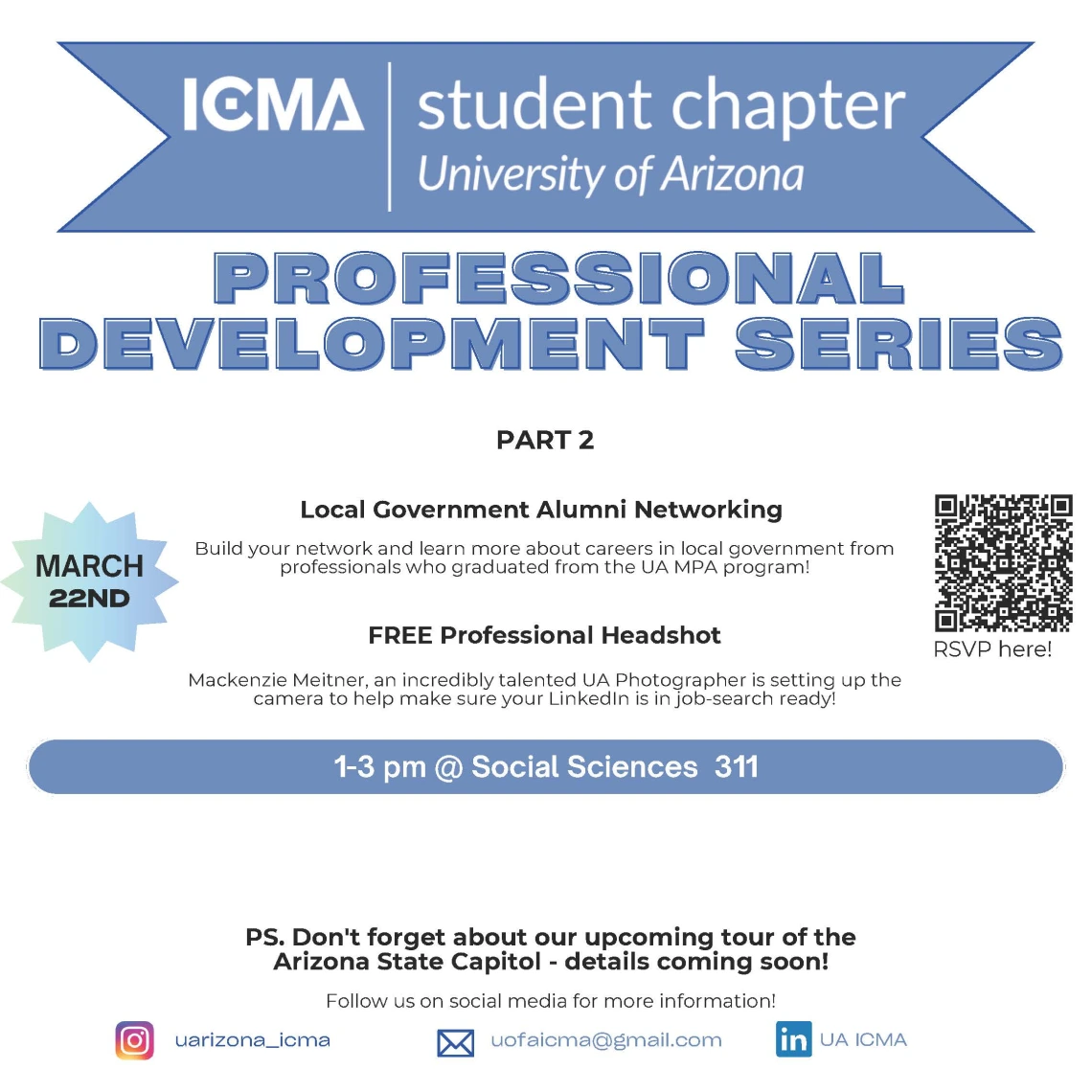 ICMA student chapter
University of Arizona

PROFESSIONAL DEVELOPMENT SERIES

PART 2

MARCH 22ND

Local Government Alumni Networking

Build your network and learn more about careers in local government from professionals who graduated from the UA MPA program!

FREE Professional Headshot

Mackenzie Meitner, an incredibly talented UA Photographer is setting up the camera to help make sure your LinkedIn is in job-search ready!

RSVP here!

1-3 pm @ Social Sciences 311

PS. Don't forget about our upcoming tour of the Arizona State Capitol - details coming soon!

Follow us on social media for more information!

uarizona_icma

uofaicma@gmail.com

in UA ICMA